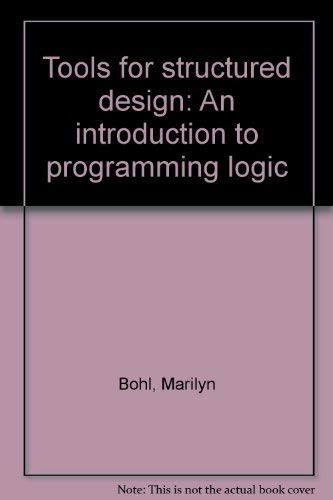 Tools for structured design: An introduction to programming logic

Bohl, Marilyn

Note: This is not the actual book cover